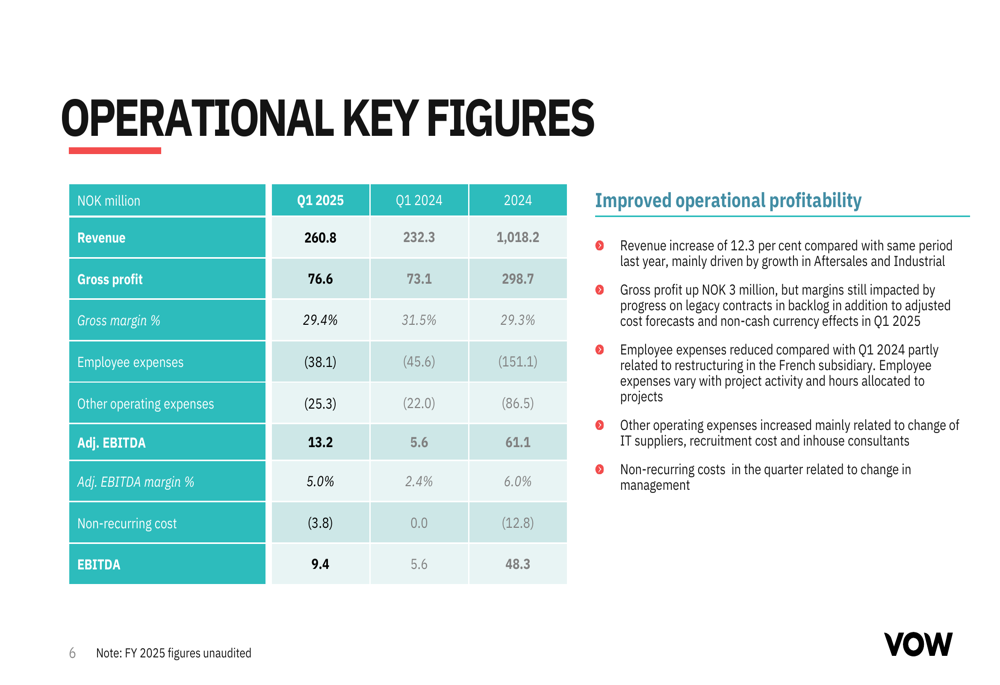 OPERATIONAL KEY FIGURES

| NOK million | Q1 2025 | Q1 2024 | 2024 |
|---|---|---|---|
| Revenue | 260.8 | 232.3 | 1,018.2 |
| Gross profit | 76.6 | 73.1 | 298.7 |
| Gross margin % | 29.4% | 31.5% | 29.3% |
| Employee expenses | (38.1) | (45.6) | (151.1) |
| Other operating expenses | (25.3) | (22.0) | (86.5) |
| Adj. EBITDA | 13.2 | 5.6 | 61.1 |
| Adj. EBITDA margin % | 5.0% | 2.4% | 6.0% |
| Non-recurring cost | (3.8) | 0.0 | (12.8) |
| EBITDA | 9.4 | 5.6 | 48.3 |

Improved operational profitability

Revenue increase of 12.3 per cent compared with same period last year, mainly driven by growth in Aftersales and Industrial

Gross profit up NOK 3 million, but margins still impacted by progress on legacy contracts in backlog in addition to adjusted cost forecasts and non-cash currency effects in Q1 2025

Employee expenses reduced compared with Q1 2024 partly related to restructuring in the French subsidiary. Employee expenses vary with project activity and hours allocated to projects

Other operating expenses increased mainly related to change of IT suppliers, recruitment cost and inhouse consultants

Non-recurring costs in the quarter related to change in management

6 Note: FY 2025 figures unaudited

VOW